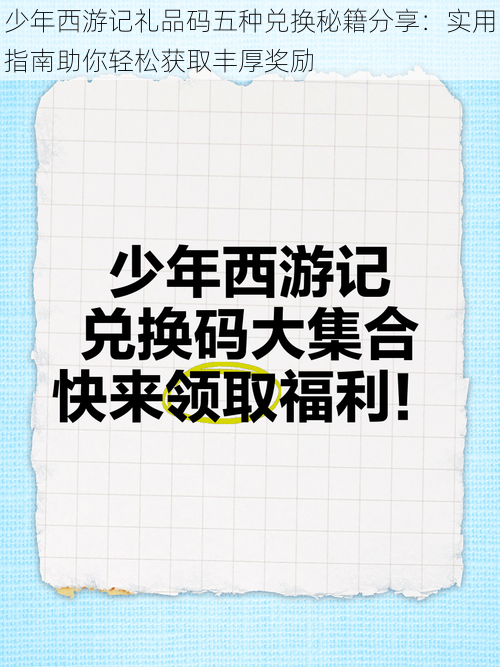 少年西游记礼品码五种兑换秘籍分享：实用指南助你轻松获取丰厚奖励

少年西游记
兑换码大集合
快来领取福利！